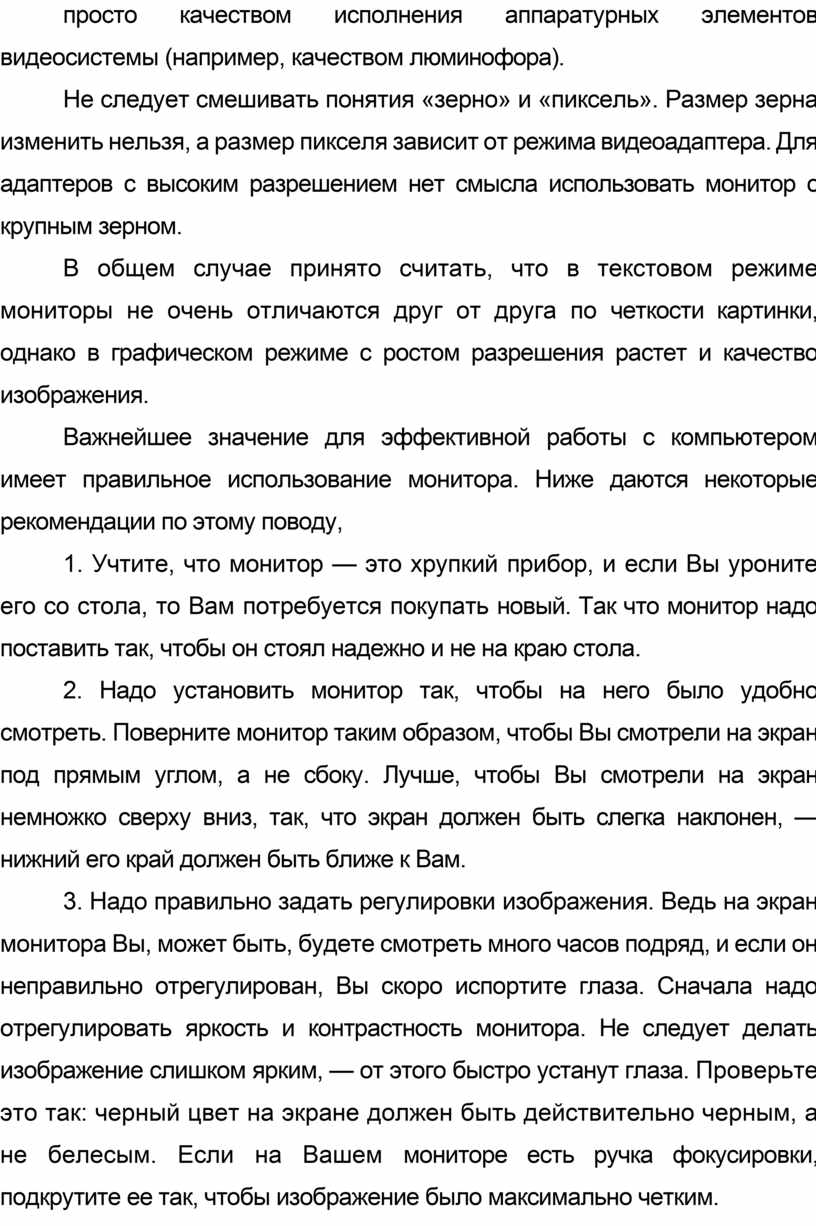 просто качеством исполнения аппаратурных элементов видеосистемы (например, качеством люминофора).

Не следует смешивать понятия «зерно» и «пиксель». Размер зерна изменить нельзя, а размер пикселя зависит от режима видеоадаптера. Для адаптеров с высоким разрешением нет смысла использовать монитор с крупным зерном.

В общем случае принято считать, что в текстовом режиме мониторы не очень отличаются друг от друга по четкости картинки, однако в графическом режиме с ростом разрешения растет и качество изображения.

Важнейшее значение для эффективной работы с компьютером имеет правильное использование монитора. Ниже даются некоторые рекомендации по этому поводу,

1. Учтите, что монитор — это хрупкий прибор, и если Вы уроните его со стола, то Вам потребуется покупать новый. Так что монитор надо поставить так, чтобы он стоял надежно и не на краю стола.

2. Надо установить монитор так, чтобы на него было удобно смотреть. Поверните монитор таким образом, чтобы Вы смотрели на экран под прямым углом, а не сбоку. Лучше, чтобы Вы смотрели на экран немножко сверху вниз, так, что экран должен быть слегка наклонен, — нижний его край должен быть ближе к Вам.

3. Надо правильно задать регулировки изображения. Ведь на экран монитора Вы, может быть, будете смотреть много часов подряд, и если он неправильно отрегулирован, Вы скоро испортите глаза. Сначала надо отрегулировать яркость и контрастность монитора. Не следует делать изображение слишком ярким, — от этого быстро устанут глаза. Проверьте это так: черный цвет на экране должен быть действительно черным, а не белесым. Если на Вашем мониторе есть ручка фокусировки, подкрутите ее так, чтобы изображение было максимально четким.